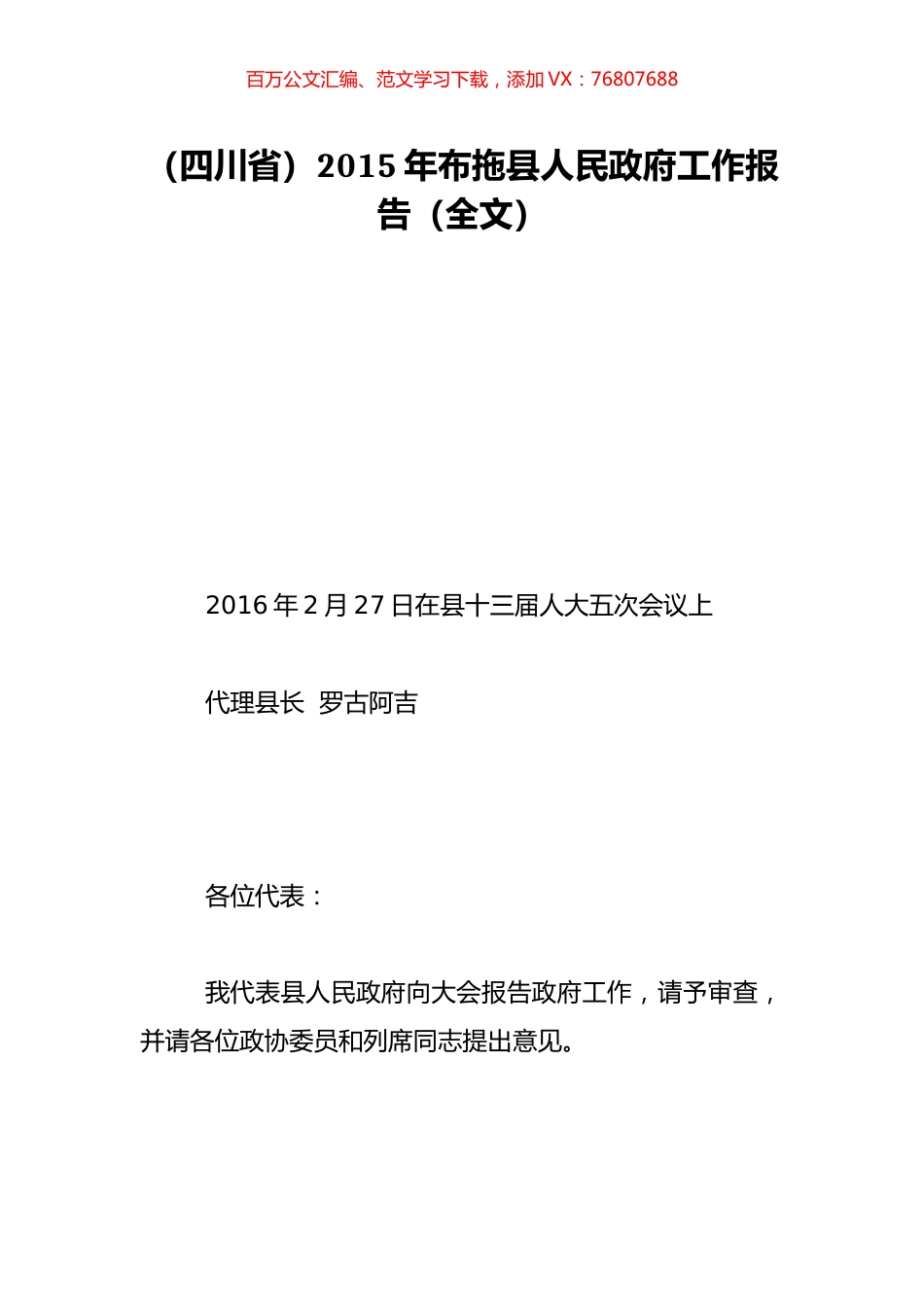 百万公文汇编、范文学习下载，添加 VX：76807688

（四川省）2015 年布拖县人民政府工作报告（全文）

2016 年 2 月 27 日在县十三届人大五次会议上

代理县长 罗古阿吉

各位代表：

我代表县人民政府向大会报告政府工作，请予审查，并请各位政协委员和列席同志提出意见。